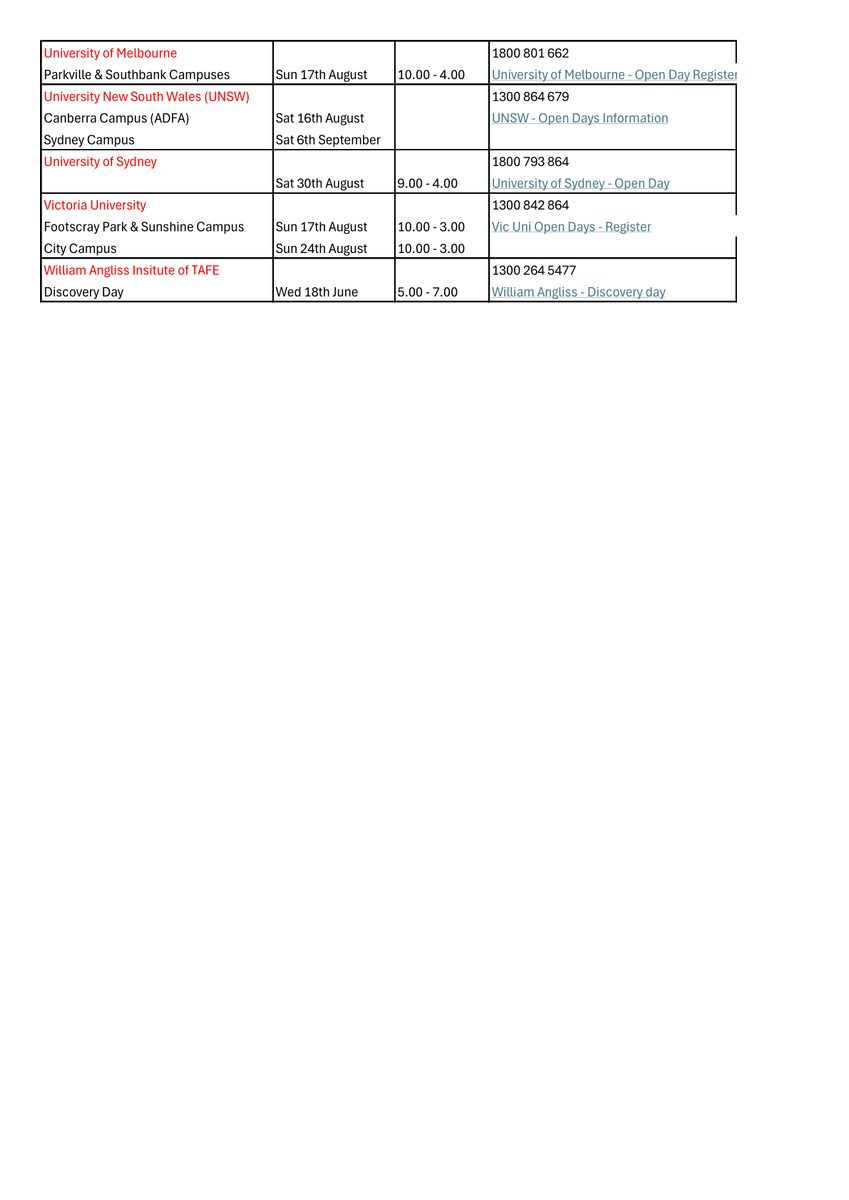 | | | | |
|---|---|---|---|
| University of Melbourne | | | 1800 801 662 |
| Parkville & Southbank Campuses | Sun 17th August | 10.00 - 4.00 | University of Melbourne - Open Day Register |
| University New South Wales (UNSW) | | | 1300 864 679 |
| Canberra Campus (ADFA) | Sat 16th August | | UNSW - Open Days Information |
| Sydney Campus | Sat 6th September | | |
| University of Sydney | | | 1800 793 864 |
| | Sat 30th August | 9.00 - 4.00 | University of Sydney - Open Day |
| Victoria University | | | 1300 842 864 |
| Footscray Park & Sunshine Campus | Sun 17th August | 10.00 - 3.00 | Vic Uni Open Days - Register |
| City Campus | Sun 24th August | 10.00 - 3.00 | |
| William Angliss Insitute of TAFE | | | 1300 264 5477 |
| Discovery Day | Wed 18th June | 5.00 - 7.00 | William Angliss - Discovery day |